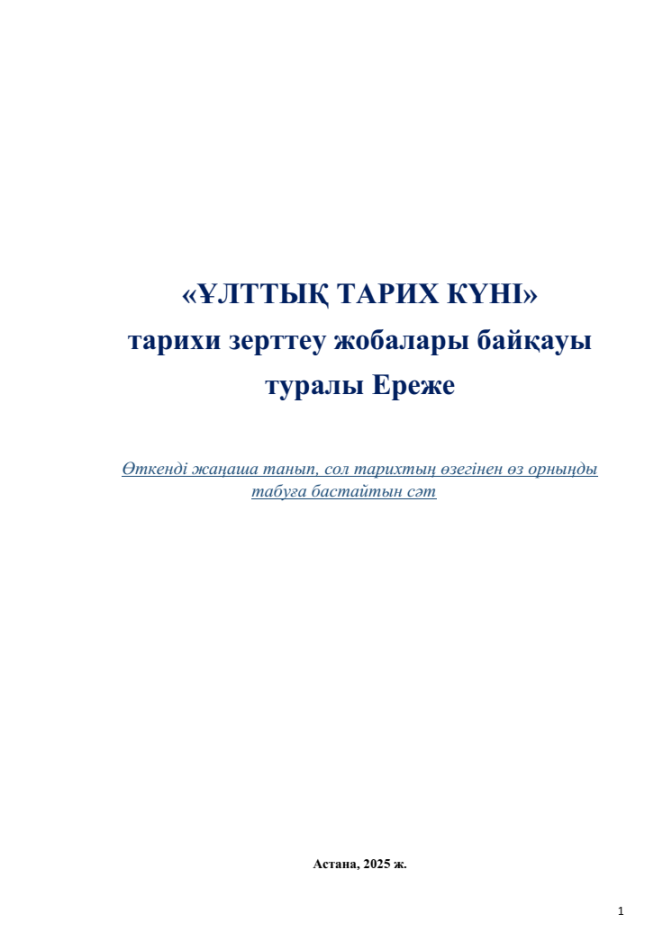 «ҰЛТТЫҚ ТАРИХ КҮНІ»
тарихи зерттеу жобалары байқауы
туралы Ереже

Өткенді жаңаша танып, сол тарихтың өзегінен өз орныңды табуға бастайтын сәт

Астана, 2025 ж.

1